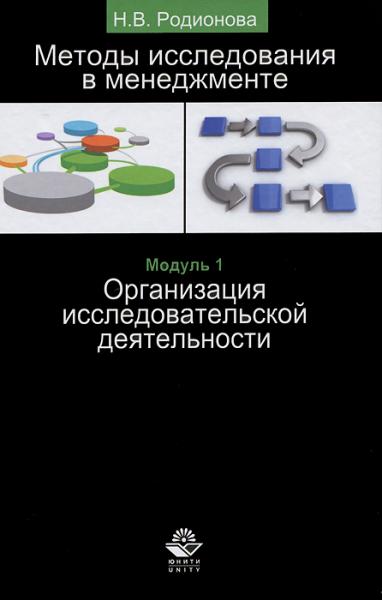 Н.В. Родионова

Методы исследования в менеджменте

Модуль 1

Организация исследовательской деятельности

ЮНИТИ
UNITY